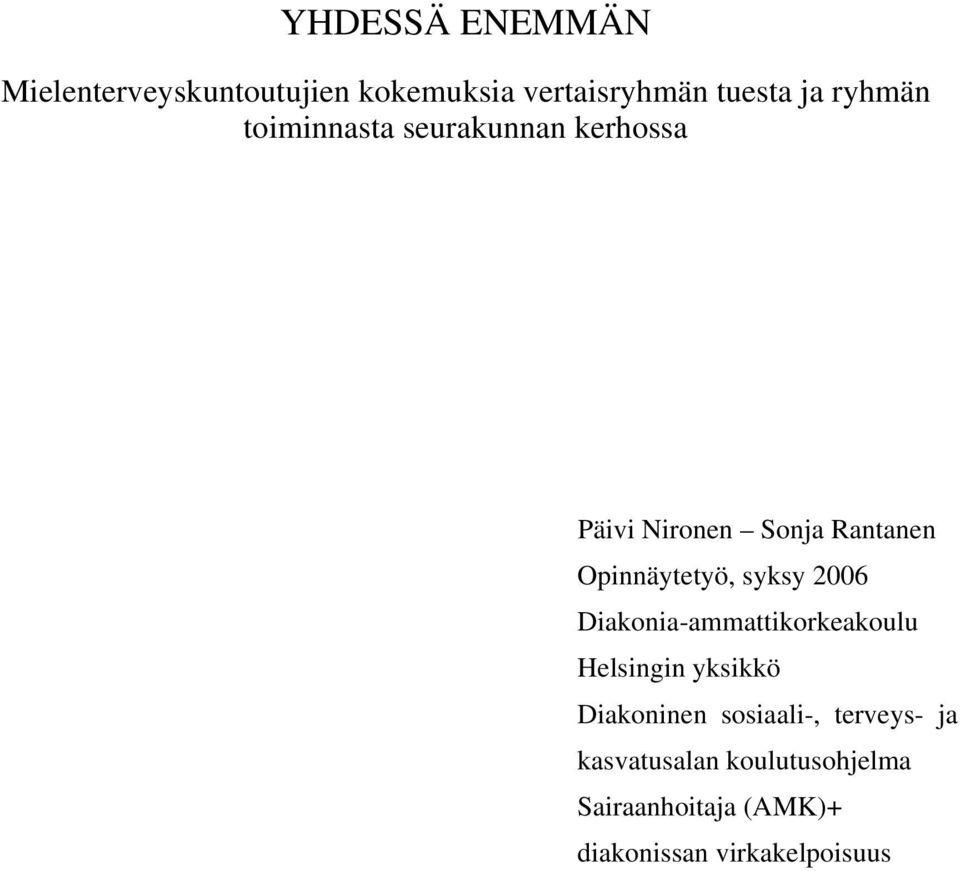 YHDESSÄ ENEMMÄN

Mielenterveyskuntoutujien kokemuksia vertaisryhmän tuesta ja ryhmän toiminnasta seurakunnan kerhossa

Päivi Nironen – Sonja Rantanen

Opinnäytetyö, syksy 2006

Diakonia-ammattikorkeakoulu

Helsingin yksikkö

Diakoninen sosiaali-, terveys- ja kasvatusalan koulutusohjelma

Sairaanhoitaja (AMK)+ diakonissan virkakelpoisuus